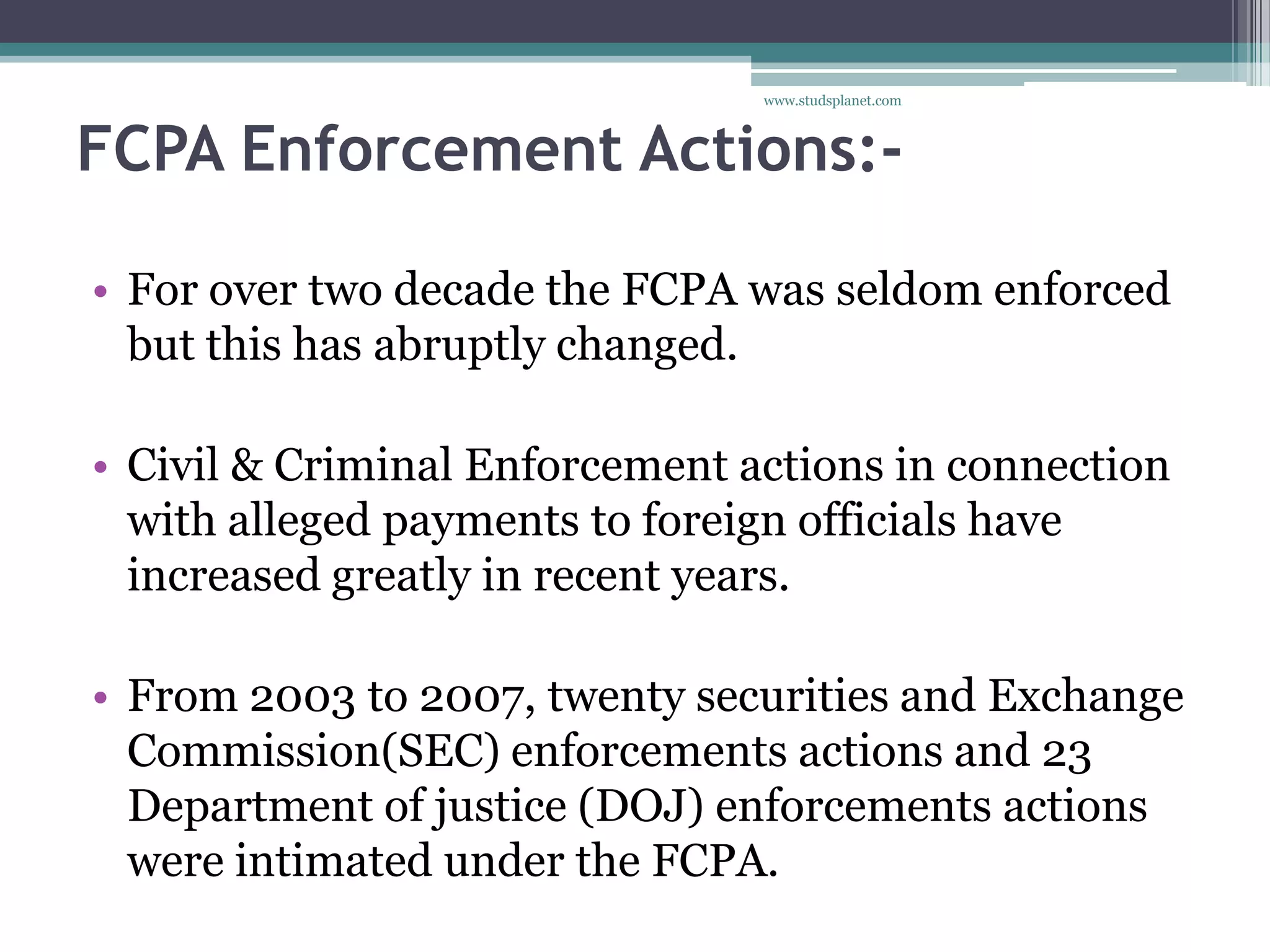 www.studsplanet.com

FCPA Enforcement Actions:-

• For over two decade the FCPA was seldom enforced but this has abruptly changed.

• Civil & Criminal Enforcement actions in connection with alleged payments to foreign officials have increased greatly in recent years.

• From 2003 to 2007, twenty securities and Exchange Commission(SEC) enforcements actions and 23 Department of justice (DOJ) enforcements actions were intimated under the FCPA.